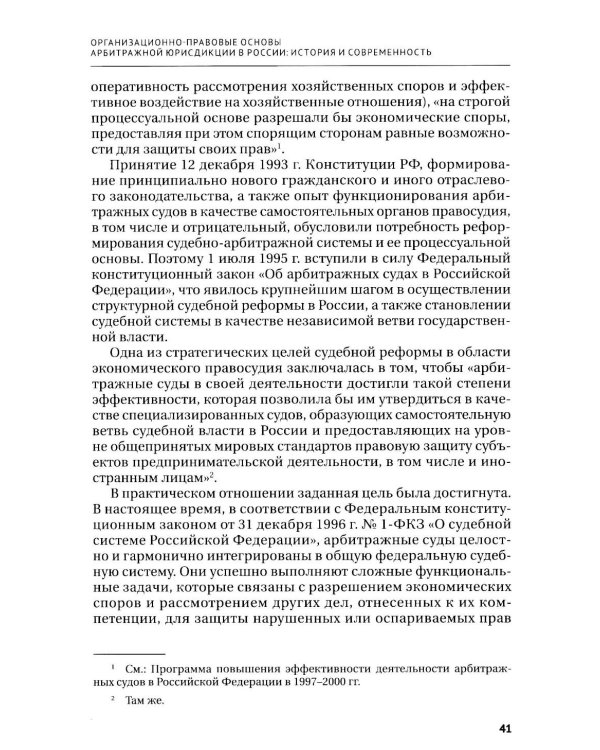 ОРГАНИЗАЦИОННО-ПРАВОВЫЕ ОСНОВЫ
АРБИТРАЖНОЙ ЮРИСДИКЦИИ В РОССИИ: ИСТОРИЯ И СОВРЕМЕННОСТЬ

оперативность рассмотрения хозяйственных споров и эффективное воздействие на хозяйственные отношения), «на строгой процессуальной основе разрешали бы экономические споры, предоставляя при этом спорящим сторонам равные возможности для защиты своих прав»$^{1}$.

Принятие 12 декабря 1993 г. Конституции РФ, формирование принципиально нового гражданского и иного отраслевого законодательства, а также опыт функционирования арбитражных судов в качестве самостоятельных органов правосудия, в том числе и отрицательный, обусловили потребность реформирования судебно-арбитражной системы и ее процессуальной основы. Поэтому 1 июля 1995 г. вступили в силу Федеральный конституционный закон «Об арбитражных судах в Российской Федерации», что явилось крупнейшим шагом в осуществлении структурной судебной реформы в России, а также становлении судебной системы в качестве независимой ветви государственной власти.

Одна из стратегических целей судебной реформы в области экономического правосудия заключалась в том, чтобы «арбитражные суды в своей деятельности достигли такой степени эффективности, которая позволила бы им утвердиться в качестве специализированных судов, образующих самостоятельную ветвь судебной власти в России и предоставляющих на уровне общепринятых мировых стандартов правовую защиту субъектов предпринимательской деятельности, в том числе и иностранным лицам»$^{2}$.

В практическом отношении заданная цель была достигнута. В настоящее время, в соответствии с Федеральным конституционным законом от 31 декабря 1996 г. № 1-ФКЗ «О судебной системе Российской Федерации», арбитражные суды целостно и гармонично интегрированы в общую федеральную судебную систему. Они успешно выполняют сложные функциональные задачи, которые связаны с разрешением экономических споров и рассмотрением других дел, отнесенных к их компетенции, для защиты нарушенных или оспариваемых прав

$^{1}$ См.: Программа повышения эффективности деятельности арбитражных судов в Российской Федерации в 1997–2000 гг.

$^{2}$ Там же.

41